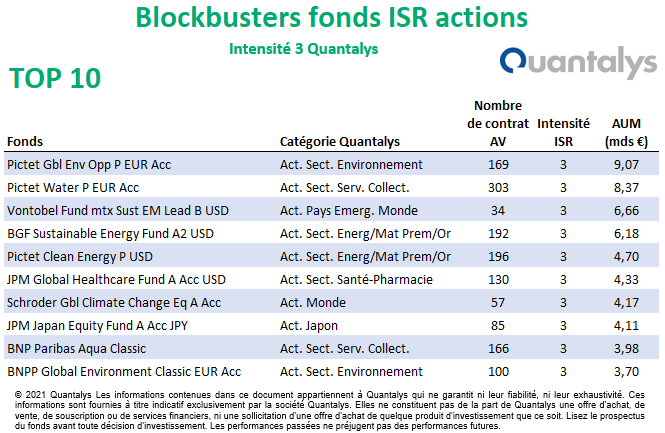 Blockbusters fonds ISR actions

Intensité 3 Quantalys

Quantalys

TOP 10

| Fonds | Catégorie Quantalys | Nombre de contrat AV | Intensité ISR | AUM (mds €) |
|---|---|---|---|---|
| Pictet Gbl Env Opp P EUR Acc | Act. Sect. Environnement | 169 | 3 | 9,07 |
| Pictet Water P EUR Acc | Act. Sect. Serv. Collect. | 303 | 3 | 8,37 |
| Vontobel Fund mtx Sust EM Lead B USD | Act. Pays Emerg. Monde | 34 | 3 | 6,66 |
| BGF Sustainable Energy Fund A2 USD | Act. Sect. Energ/Mat Prem/Or | 192 | 3 | 6,18 |
| Pictet Clean Energy P USD | Act. Sect. Energ/Mat Prem/Or | 196 | 3 | 4,70 |
| JPM Global Healthcare Fund A Acc USD | Act. Sect. Santé-Pharmacie | 130 | 3 | 4,33 |
| Schroder Gbl Climate Change Eq A Acc | Act. Monde | 57 | 3 | 4,17 |
| JPM Japan Equity Fund A Acc JPY | Act. Japon | 85 | 3 | 4,11 |
| BNP Paribas Aqua Classic | Act. Sect. Serv. Collect. | 166 | 3 | 3,98 |
| BNPP Global Environment Classic EUR Acc | Act. Sect. Environnement | 100 | 3 | 3,70 |

© 2021 Quantalys Les informations contenues dans ce document appartiennent à Quantalys qui ne garantit ni leur fiabilité, ni leur exhaustivité. Ces informations sont fournies à titre indicatif exclusivement par la société Quantalys. Elles ne constituent pas de la part de Quantalys une offre d'achat, de vente, de souscription ou de services financiers, ni une sollicitation d'une offre d'achat de quelque produit d'investissement que ce soit. Lisez le prospectus du fonds avant toute décision d'investissement. Les performances passées ne préjugent pas des performances futures.